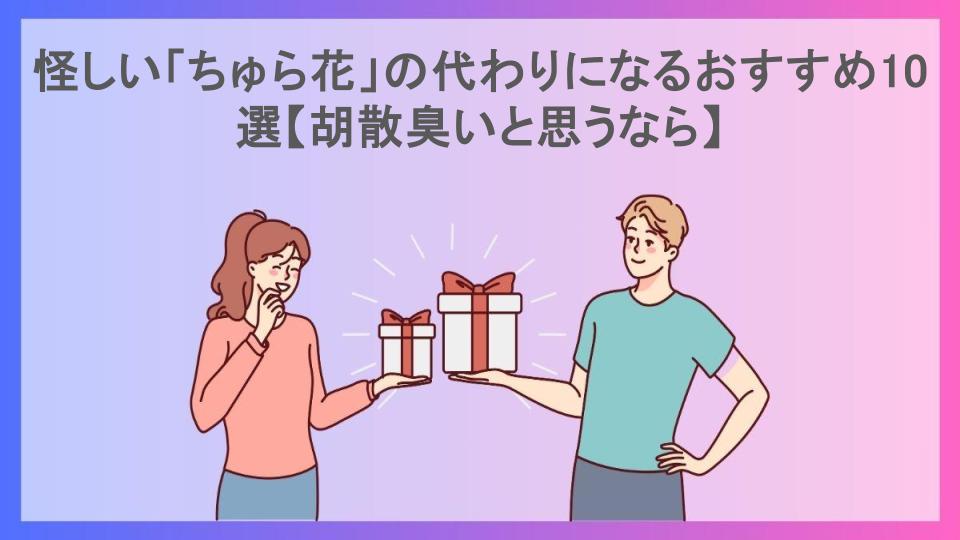 怪しい「ちゅら花」の代わりになるおすすめ10選【胡散臭いと思うなら】